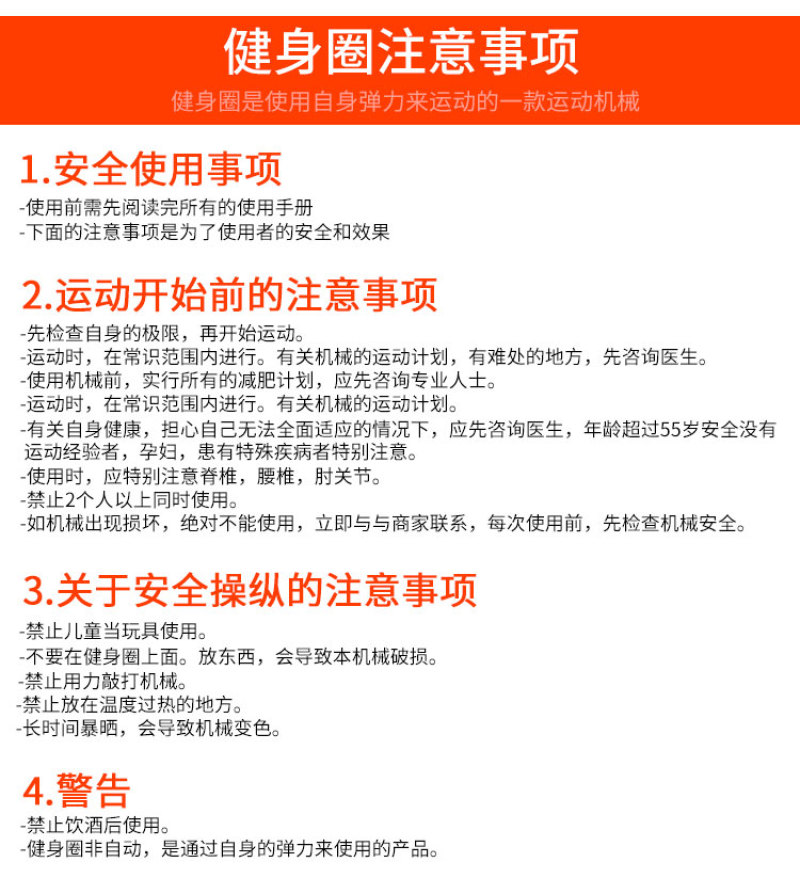 健身圈注意事项
健身圈是使用自身弹力来运动的一款运动机械

1.安全使用事项
-使用前需先阅读完所有的使用手册
-下面的注意事项是为了使用者的安全和效果

2.运动开始前的注意事项
-先检查自身的极限，再开始运动。
-运动时，在常识范围内进行。有关机械的运动计划，有难处的地方，先咨询医生。
-使用机械前，实行所有的减肥计划，应先咨询专业人士。
-运动时，在常识范围内进行。有关机械的运动计划。
-有关自身健康，担心自己无法全面适应的情况下，应先咨询医生，年龄超过55岁安全没有运动经验者，孕妇，患有特殊疾病者特别注意。
-使用时，应特别注意脊椎，腰椎，肘关节。
-禁止2个人以上同时使用。
-如机械出现损坏，绝对不能使用，立即与与商家联系，每次使用前，先检查机械安全。

3.关于安全操纵的注意事项
-禁止儿童当玩具使用。
-不要在健身圈上面。放东西，会导致本机械破损。
-禁止用力敲打机械。
-禁止放在温度过热的地方。
-长时间暴晒，会导致机械变色。

4.警告
-禁止饮酒后使用。
-健身圈非自动，是通过自身的弹力来使用的产品。